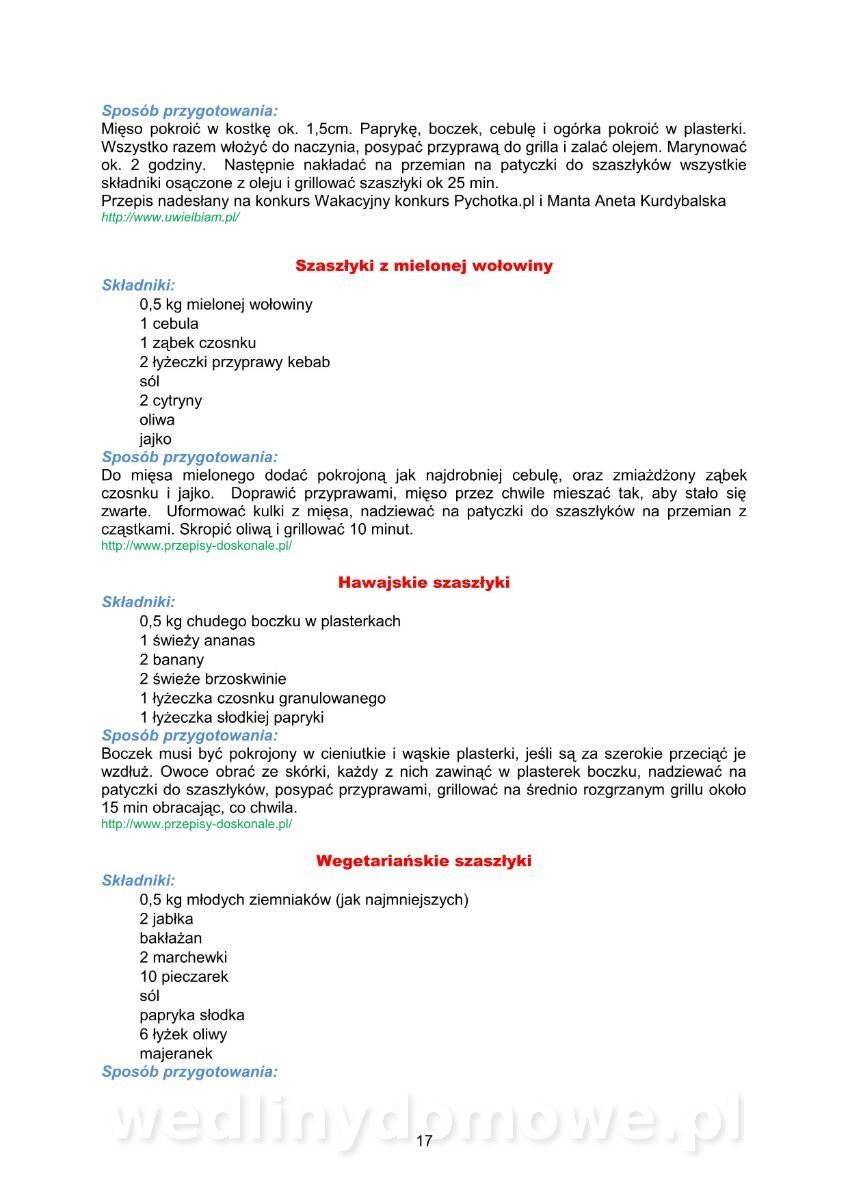 Sposób przygotowania:
Mięso pokroić w kostkę ok. 1,5cm. Paprykę, boczek, cebulę i ogórka pokroić w plasterki. Wszystko razem włożyć do naczynia, posypać przyprawą do grilla i zalać olejem. Marynować ok. 2 godziny. Następnie nakładać na przemian na patyczki do szaszłyków wszystkie składniki osączone z oleju i grillować szaszłyki ok 25 min.
Przepis nadesłany na konkurs Wakacyjny konkurs Pychotka.pl i Manta Aneta Kurdybalska
http://www.uwielbiam.pl/

Szaszłyki z mielonej wołowiny
Składniki:
0,5 kg mielonej wołowiny
1 cebula
1 ząbek czosnku
2 łyżeczki przyprawy kebab
sól
2 cytryny
oliwa
jajko
Sposób przygotowania:
Do mięsa mielonego dodać pokrojoną jak najdrobniej cebulę, oraz zmiażdżony ząbek czosnku i jajko. Doprawić przyprawami, mięso przez chwile mieszać tak, aby stało się zwarte. Uformować kulki z mięsa, nadziewać na patyczki do szaszłyków na przemian z cząstkami. Skropić oliwą i grillować 10 minut.
http://www.przepisy-doskonale.pl/

Hawajskie szaszłyki
Składniki:
0,5 kg chudego boczku w plasterkach
1 świeży ananas
2 banany
2 świeże brzoskwinie
1 łyżeczka czosnku granulowanego
1 łyżeczka słodkiej papryki
Sposób przygotowania:
Boczek musi być pokrojony w cieniutkie i wąskie plasterki, jeśli są za szerokie przeciąć je wzdłuż. Owoce obrać ze skórki, każdy z nich zawinąć w plasterek boczku, nadziewać na patyczki do szaszłyków, posypać przyprawami, grillować na średnio rozgrzanym grillu około 15 min obracając, co chwila.
http://www.przepisy-doskonale.pl/

Wegetariańskie szaszłyki
Składniki:
0,5 kg młodych ziemniaków (jak najmniejszych)
2 jabłka
bakłażan
2 marchewki
10 pieczarek
sól
papryka słodka
6 łyżek oliwy
majeranek
Sposób przygotowania:

wedlinydomowe.pl
17